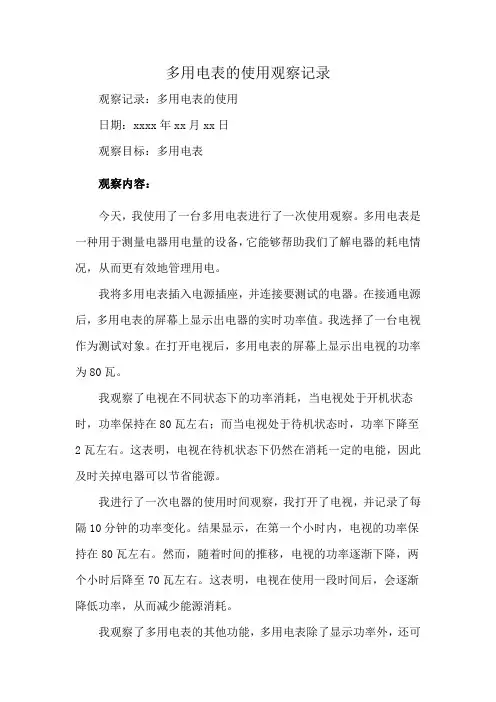 多用电表的使用观察记录

观察记录：多用电表的使用

日期：xxxx 年 xx 月 xx 日

观察目标：多用电表

观察内容：

今天，我使用了一台多用电表进行了一次使用观察。多用电表是一种用于测量电器用电量的设备，它能够帮助我们了解电器的耗电情况，从而更有效地管理用电。

我将多用电表插入电源插座，并连接要测试的电器。在接通电源后，多用电表的屏幕上显示出电器的实时功率值。我选择了一台电视作为测试对象。在打开电视后，多用电表的屏幕上显示出电视的功率为 80 瓦。

我观察了电视在不同状态下的功率消耗，当电视处于开机状态时，功率保持在 80 瓦左右；而当电视处于待机状态时，功率下降至 2 瓦左右。这表明，电视在待机状态下仍然在消耗一定的电能，因此及时关掉电器可以节省能源。

我进行了一次电器的使用时间观察，我打开了电视，并记录了每隔 10 分钟的功率变化。结果显示，在第一个小时内，电视的功率保持在 80 瓦左右。然而，随着时间的推移，电视的功率逐渐下降，两个小时后降至 70 瓦左右。这表明，电视在使用一段时间后，会逐渐降低功率，从而减少能源消耗。

我观察了多用电表的其他功能，多用电表除了显示功率外，还可